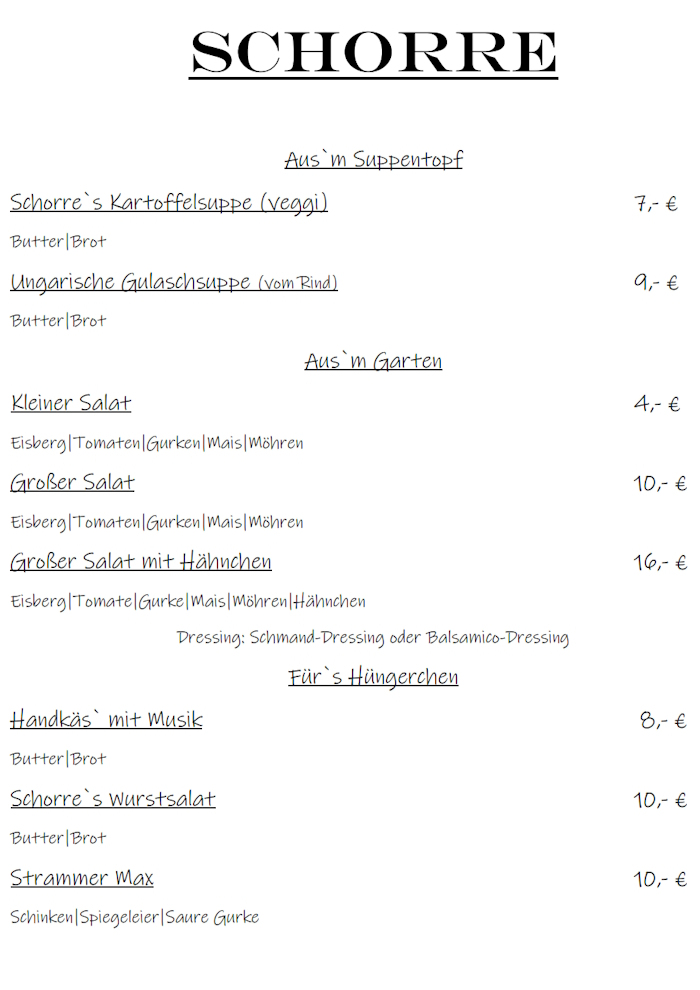 SCHORRE

Aus`m Suppentopf

Schorre`s Kartoffelsuppe (veggi) 7,- €

Butter|Brot

Ungarische Gulaschsuppe (vom Rind) 9,- €

Butter|Brot

Aus`m Garten

Kleiner Salat 4,- €

Eisberg|Tomaten|Gurken|Mais|Möhren

Großer Salat 10,- €

Eisberg|Tomaten|Gurken|Mais|Möhren

Großer Salat mit Hähnchen 16,- €

Eisberg|Tomate|Gurke|Mais|Möhren|Hähnchen

Dressing: Schmand-Dressing oder Balsamico-Dressing

Für`s Hüngerchen

Handkäs` mit Musik 8,- €

Butter|Brot

Schorre`s Wurstsalat 10,- €

Butter|Brot

Strammer Max 10,- €

Schinken|Spiegeleier|Saure Gurke